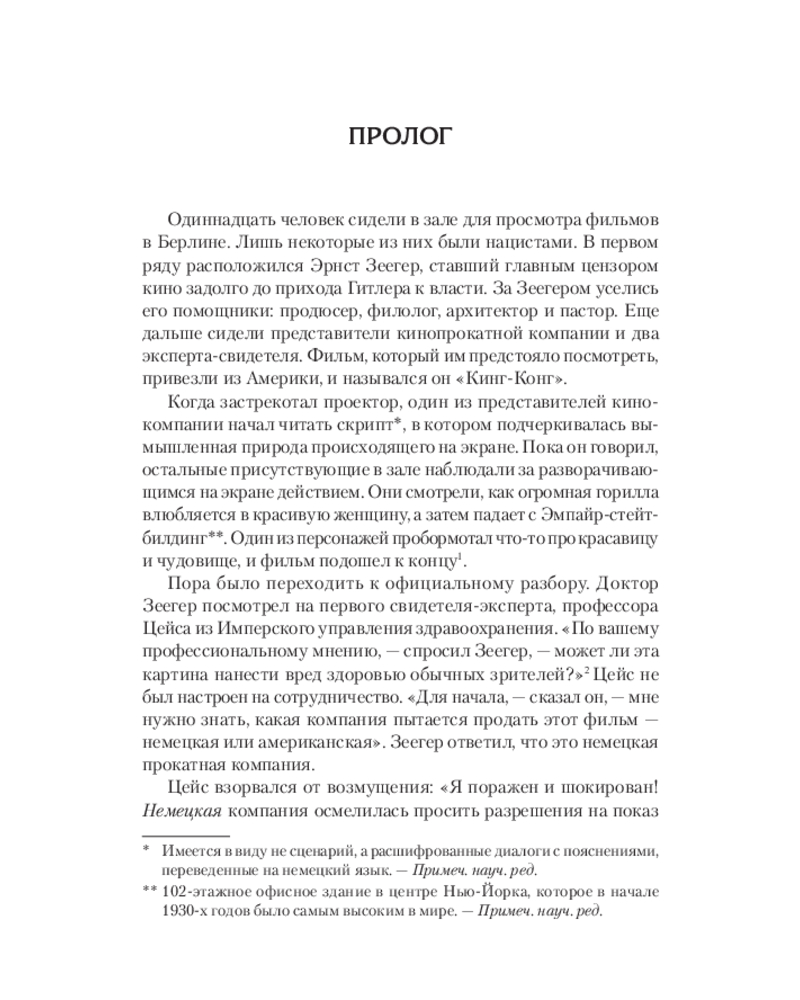 ПРОЛОГ

Одиннадцать человек сидели в зале для просмотра фильмов в Берлине. Лишь некоторые из них были нацистами. В первом ряду расположился Эрнст Зеегер, ставший главным цензором кино задолго до прихода Гитлера к власти. За Зеегером уселись его помощники: продюсер, филолог, архитектор и пастор. Еще дальше сидели представители кинопрокатной компании и два эксперта-свидетеля. Фильм, который им предстояло посмотреть, привезли из Америки, и назывался он «Кинг-Конг».

Когда застрекотал проектор, один из представителей кинокомпании начал читать скрипт*, в котором подчеркивалась вымышленная природа происходящего на экране. Пока он говорил, остальные присутствующие в зале наблюдали за разворачивающимся на экране действием. Они смотрели, как огромная горилла влюбляется в красивую женщину, а затем падает с Эмпайр-стейт-билдинг**. Один из персонажей пробормотал что-то про красавицу и чудовище, и фильм подошел к концу$^1$.

Пора было переходить к официальному разбору. Доктор Зеегер посмотрел на первого свидетеля-эксперта, профессора Цейса из Имперского управления здравоохранения. «По вашему профессиональному мнению, — спросил Зеегер, — может ли эта картина нанести вред здоровью обычных зрителей?»$^2$ Цейс не был настроен на сотрудничество. «Для начала, — сказал он, — мне нужно знать, какая компания пытается продать этот фильм — немецкая или американская». Зеегер ответил, что это немецкая прокатная компания.

Цейс взорвался от возмущения: «Я поражен и шокирован! Немецкая компания осмелилась просить разрешения на показ

* Имеется в виду не сценарий, а расшифрованные диалоги с пояснениями, переведенные на немецкий язык. — Примеч. науч. ред.

** 102-этажное офисное здание в центре Нью-Йорка, которое в начале 1930-х годов было самым высоким в мире. — Примеч. науч. ред.